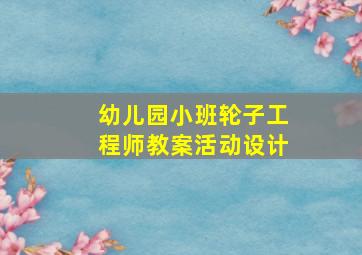 幼儿园小班轮子工程师教案活动设计